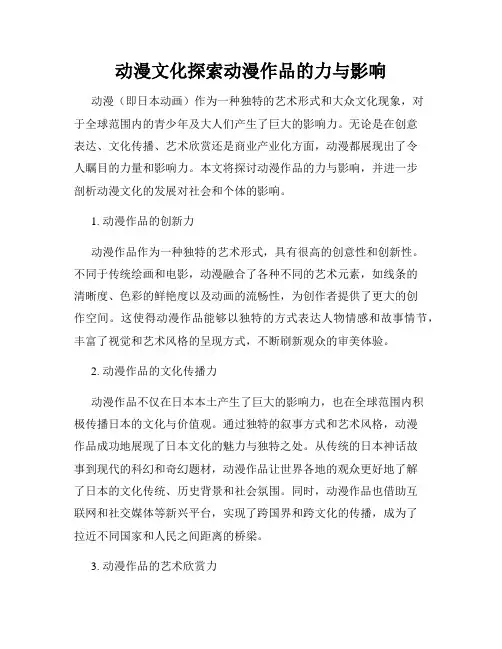 动漫文化探索动漫作品的力与影响

动漫（即日本动画）作为一种独特的艺术形式和大众文化现象，对于全球范围内的青少年及大人们产生了巨大的影响力。无论是在创意表达、文化传播、艺术欣赏还是商业产业化方面，动漫都展现出了令人瞩目的力量和影响力。本文将探讨动漫作品的力与影响，并进一步剖析动漫文化的发展对社会和个体的影响。

1. 动漫作品的创新力

动漫作品作为一种独特的艺术形式，具有很高的创意性和创新性。不同于传统绘画和电影，动漫融合了各种不同的艺术元素，如线条的清晰度、色彩的鲜艳度以及动画的流畅性，为创作者提供了更大的创作空间。这使得动漫作品能够以独特的方式表达人物情感和故事情节，丰富了视觉和艺术风格的呈现方式，不断刷新观众的审美体验。

2. 动漫作品的文化传播力

动漫作品不仅在日本本土产生了巨大的影响力，也在全球范围内积极传播日本的文化与价值观。通过独特的叙事方式和艺术风格，动漫作品成功地展现了日本文化的魅力与独特之处。从传统的日本神话故事到现代的科幻和奇幻题材，动漫作品让世界各地的观众更好地了解了日本的文化传统、历史背景和社会氛围。同时，动漫作品也借助互联网和社交媒体等新兴平台，实现了跨国界和跨文化的传播，成为了拉近不同国家和人民之间距离的桥梁。

3. 动漫作品的艺术欣赏力